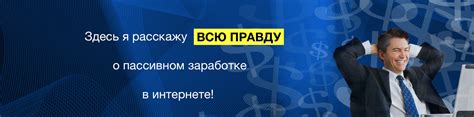 Здесь я расскажу ВСЮ ПРАВДУ

о пассивном заработке

в интернете!